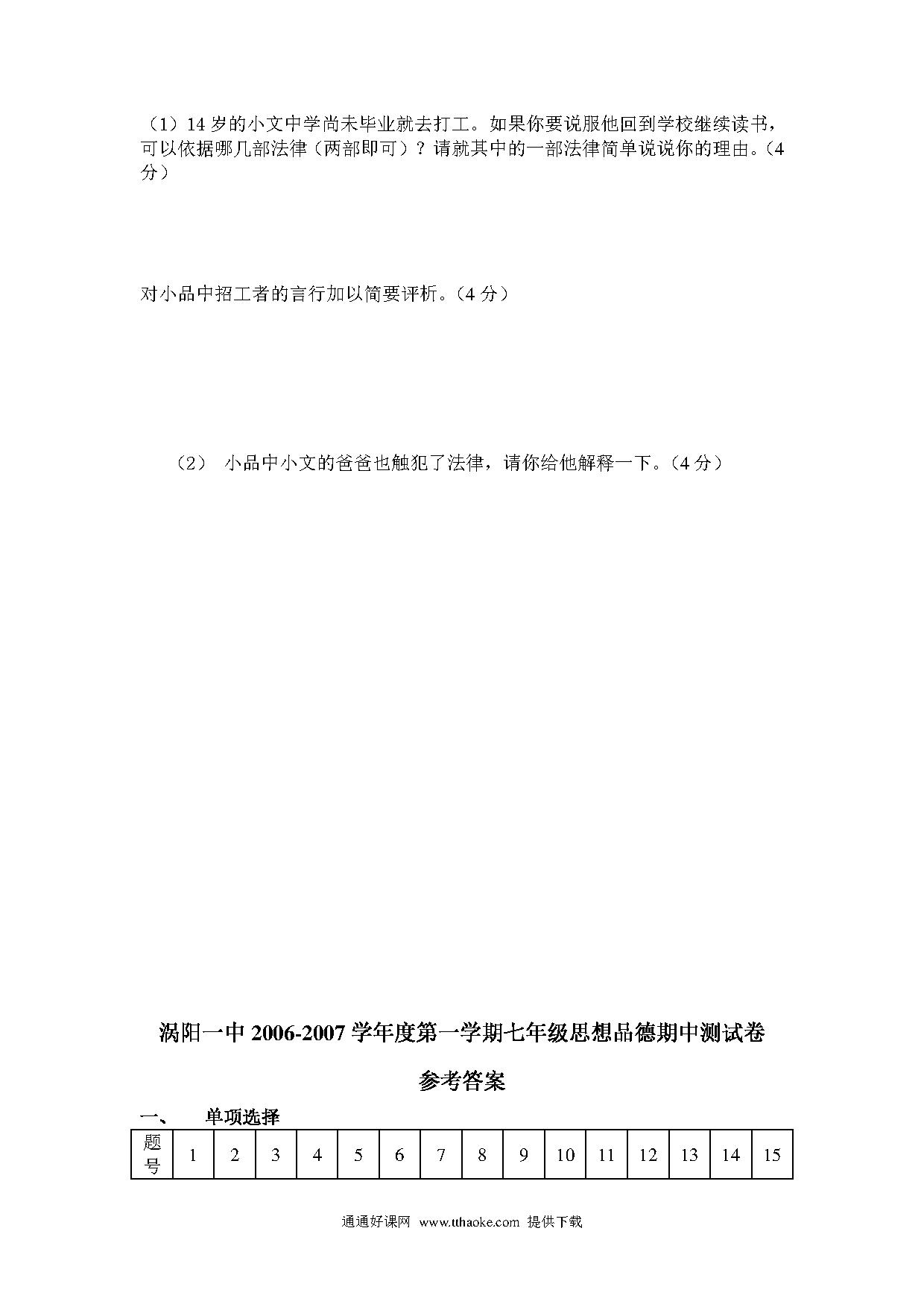 （1）14 岁的小文中学尚未毕业就去打工。如果你要说服他回到学校继续读书，可以依据哪几部法律（两部即可）？请就其中的一部法律简单说说你的理由。（4 分）

对小品中招工者的言行加以简要评析。（4 分）

（2） 小品中小文的爸爸也触犯了法律，请你给他解释一下。（4 分）

涡阳一中 2006-2007 学年度第一学期七年级思想品德期中测试卷

参考答案

一、 单项选择

| 题号 | 1 | 2 | 3 | 4 | 5 | 6 | 7 | 8 | 9 | 10 | 11 | 12 | 13 | 14 | 15 |
|---|---|---|---|---|---|---|---|---|---|---|---|---|---|---|---|

通通好课网 www.tthaoke.com 提供下载